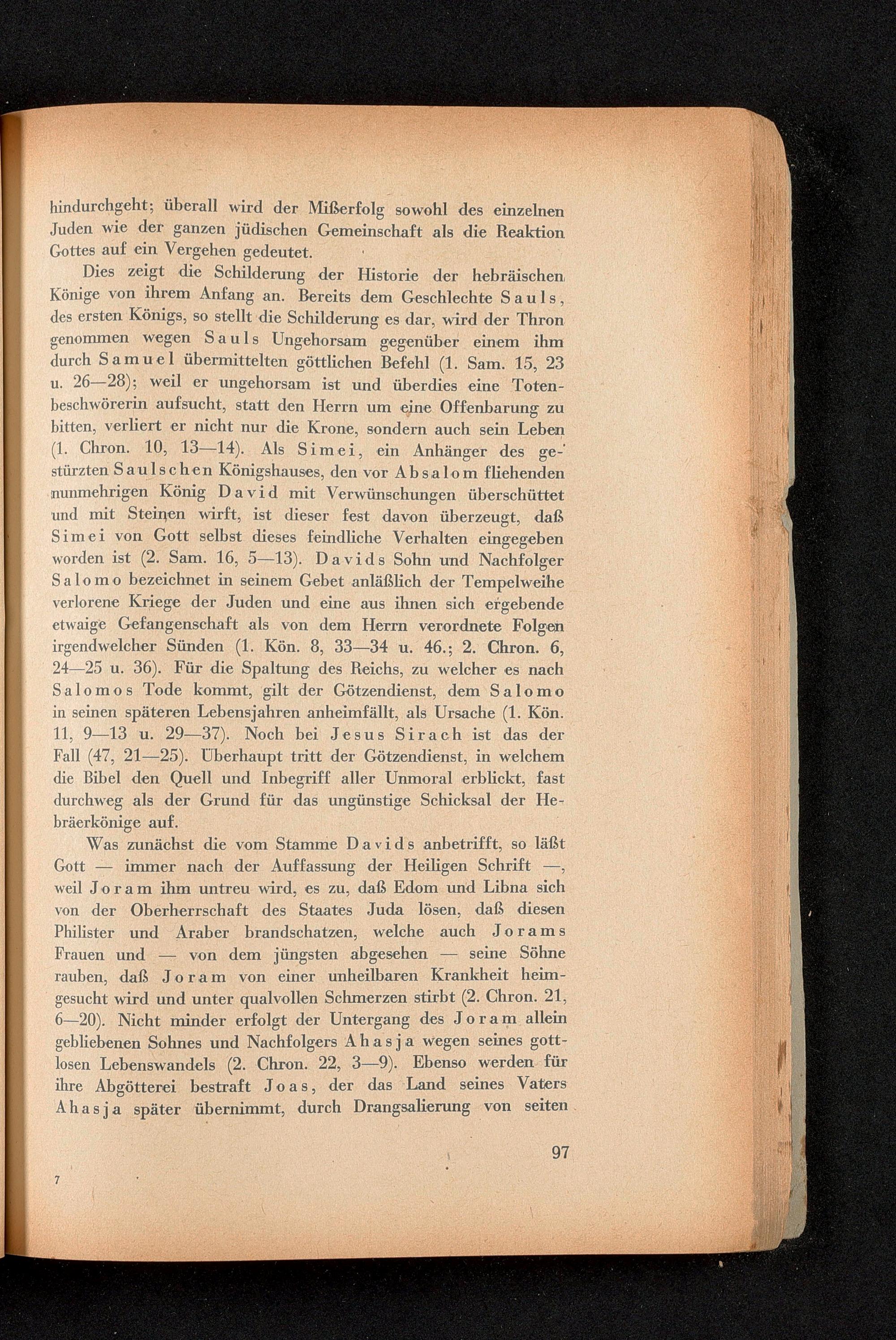 hindurchgeht; überall wird der Mißerfolg sowohl des einzelnen Juden wie der ganzen jüdischen Gemeinschaft als die Reaktion Gottes auf ein Vergehen gedeutet.

Dies zeigt die Schilderung der Historie der hebräischen Könige von ihrem Anfang an. Bereits dem Geschlechte Sauls, des ersten Königs, so stellt die Schilderung es dar, wird der Thron genommen wegen Sauls Ungehorsam gegenüber einem ihm durch Samuel übermittelten göttlichen Befehl (1. Sam. 15, 23 u. 26—28); weil er ungehorsam ist und überdies eine Totenbeschwörerin aufsucht, statt den Herrn um eine Offenbarung zu bitten, verliert er nicht nur die Krone, sondern auch sein Leben (1. Chron. 10, 13—14). Als Simei, ein Anhänger des gestürzten Saulschen Königshauses, den vor Absalom fliehenden nunmehrigen König David mit Verwünschungen überschüttet und mit Steinen wirft, ist dieser fest davon überzeugt, daß Simei von Gott selbst dieses feindliche Verhalten eingegeben worden ist (2. Sam. 16, 5—13). Davids Sohn und Nachfolger Salomo bezeichnet in seinem Gebet anläßlich der Tempelweihe verlorene Kriege der Juden und eine aus ihnen sich ergebende etwaige Gefangenschaft als von dem Herrn verordnete Folgen irgendwelcher Sünden (1. Kön. 8, 33—34 u. 46.; 2. Chron. 6, 24—25 u. 36). Für die Spaltung des Reichs, zu welcher es nach Salomos Tode kommt, gilt der Götzendienst, dem Salomo in seinen späteren Lebensjahren anheimfällt, als Ursache (1. Kön. 11, 9—13 u. 29—37). Noch bei Jesus Sirach ist das der Fall (47, 21—25). Überhaupt tritt der Götzendienst, in welchem die Bibel den Quell und Inbegriff aller Unmoral erblickt, fast durchweg als der Grund für das ungünstige Schicksal der Hebräerkönige auf.

Was zunächst die vom Stamme Davids anbetrifft, so läßt Gott — immer nach der Auffassung der Heiligen Schrift —, weil Joram ihm untreu wird, es zu, daß Edom und Libna sich von der Oberherrschaft des Staates Juda lösen, daß diesen Philister und Araber brandschatzen, welche auch Jorams Frauen und — von dem jüngsten abgesehen — seine Söhne rauben, daß Joram von einer unheilbaren Krankheit heimgesucht wird und unter qualvollen Schmerzen stirbt (2. Chron. 21, 6—20). Nicht minder erfolgt der Untergang des Joram allein gebliebenen Sohnes und Nachfolgers Ahasja wegen seines gottlosen Lebenswandels (2. Chron. 22, 3—9). Ebenso werden für ihre Abgötterei bestraft Joas, der das Land seines Vaters Ahasja später übernimmt, durch Drangsalierung von seiten

97

7